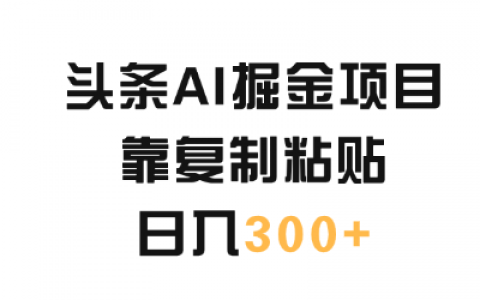 头条AI掘金项目
靠复制粘贴
日入300+